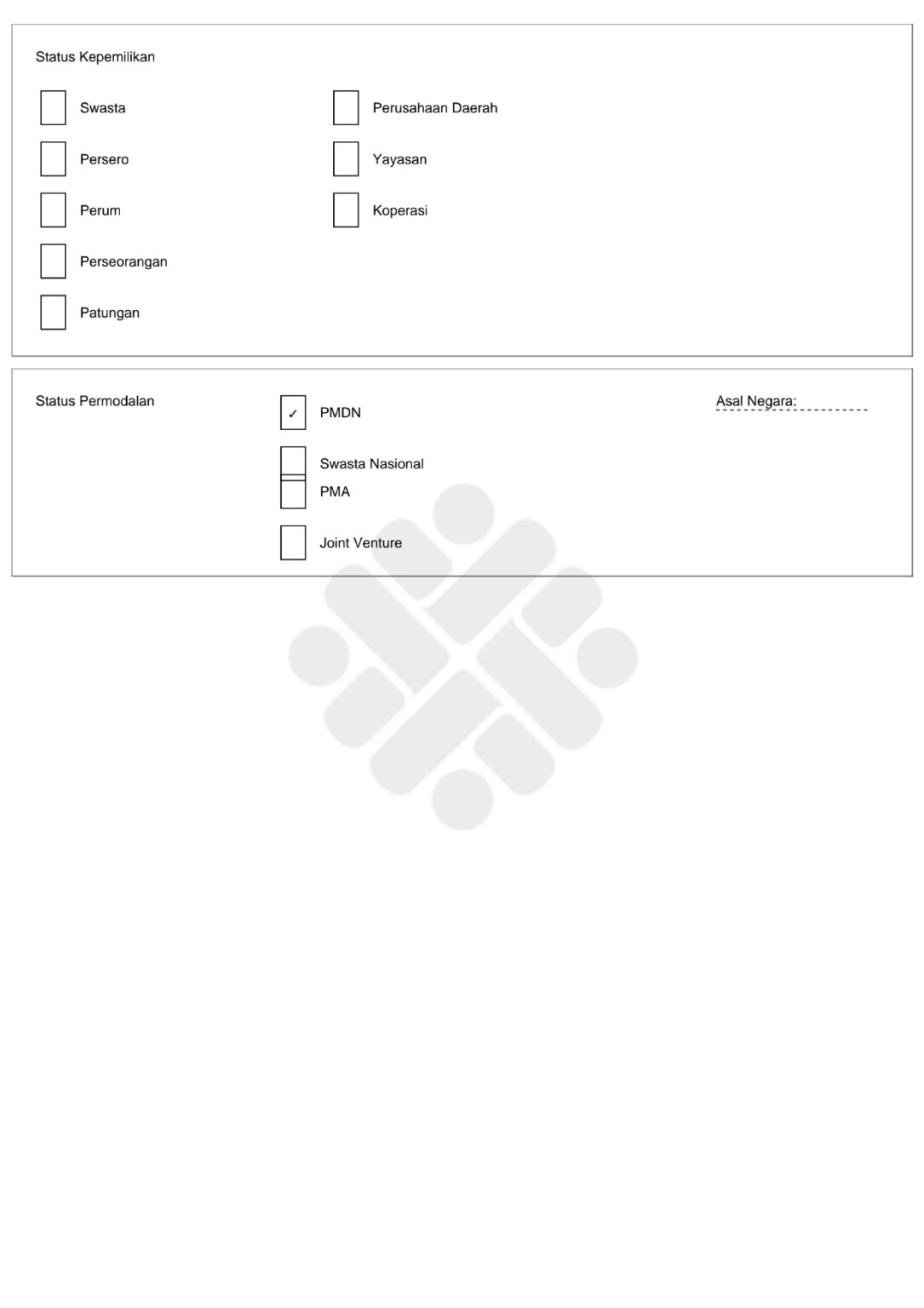 Status Kepemilikan

Swasta

Persero

Perum

Perseorangan

Patungan

Perusahaan Daerah

Yayasan

Koperasi

Status Permodalan

✓ PMDN

Swasta Nasional

PMA

Joint Venture

Asal Negara: